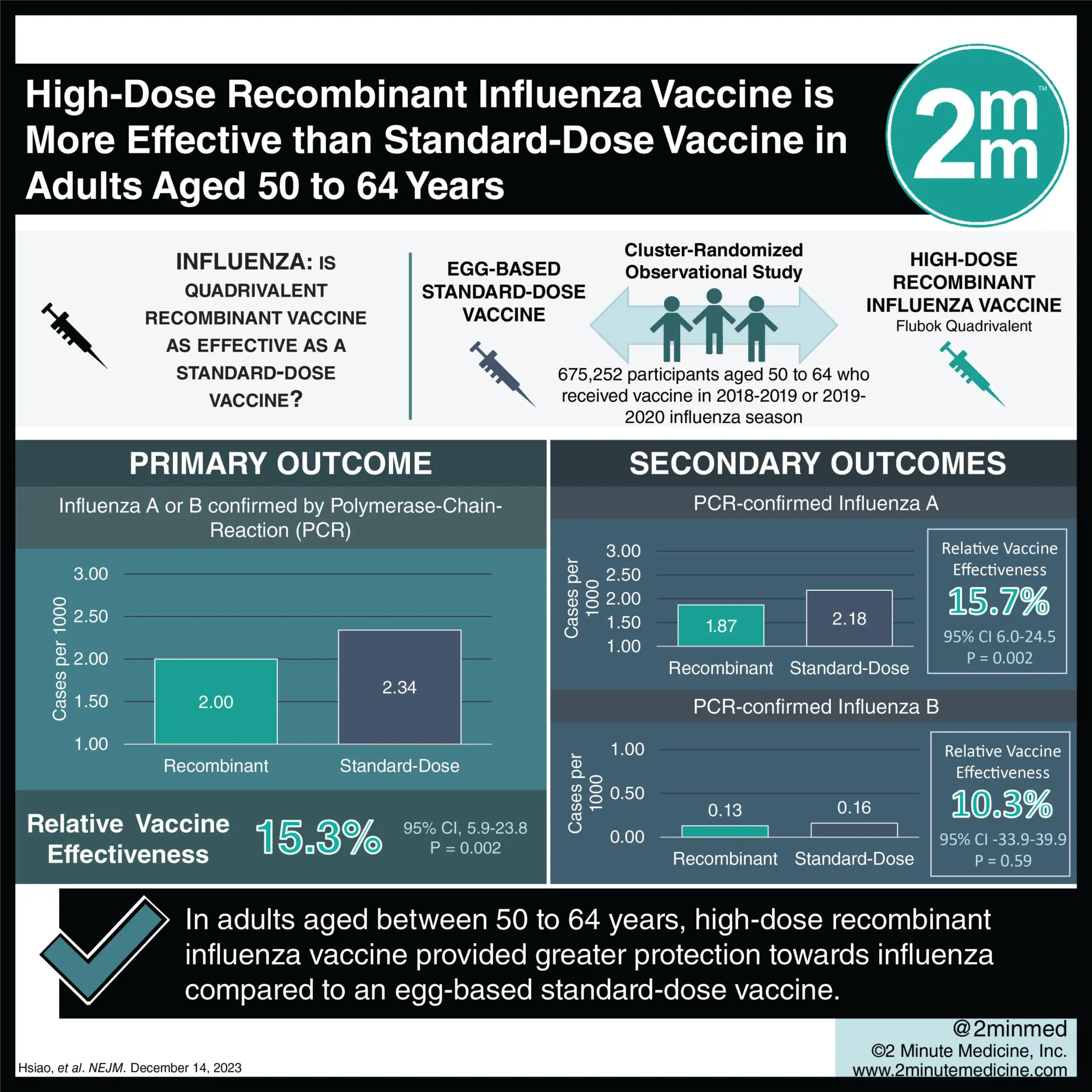 High-Dose Recombinant Influenza Vaccine is More Effective than Standard-Dose Vaccine in Adults Aged 50 to 64 Years

2mm™

INFLUENZA: IS QUADRIVALENT RECOMBINANT VACCINE AS EFFECTIVE AS A STANDARD-DOSE VACCINE?

EGG-BASED STANDARD-DOSE VACCINE

Cluster-Randomized Observational Study

675,252 participants aged 50 to 64 who received vaccine in 2018-2019 or 2019-2020 influenza season

HIGH-DOSE RECOMBINANT INFLUENZA VACCINE
Flubok Quadrivalent

PRIMARY OUTCOME

Influenza A or B confirmed by Polymerase-Chain-Reaction (PCR)

Cases per 1000
3.00
2.50
2.00
1.50
1.00
2.00
2.34
Recombinant
Standard-Dose

Relative Vaccine Effectiveness
15.3%
95% CI, 5.9-23.8
P = 0.002

SECONDARY OUTCOMES

PCR-confirmed Influenza A

Cases per 1000
3.00
2.50
2.00
1.50
1.00
1.87
2.18
Recombinant
Standard-Dose

Relative Vaccine Effectiveness
15.7%
95% CI 6.0-24.5
P = 0.002

PCR-confirmed Influenza B

Cases per 1000
1.00
0.50
0.00
0.13
0.16
Recombinant
Standard-Dose

Relative Vaccine Effectiveness
10.3%
95% CI -33.9-39.9
P = 0.59

In adults aged between 50 to 64 years, high-dose recombinant influenza vaccine provided greater protection towards influenza compared to an egg-based standard-dose vaccine.

Hsiao, et al. NEJM. December 14, 2023

@2minmed
©2 Minute Medicine, Inc.
www.2minutemedicine.com